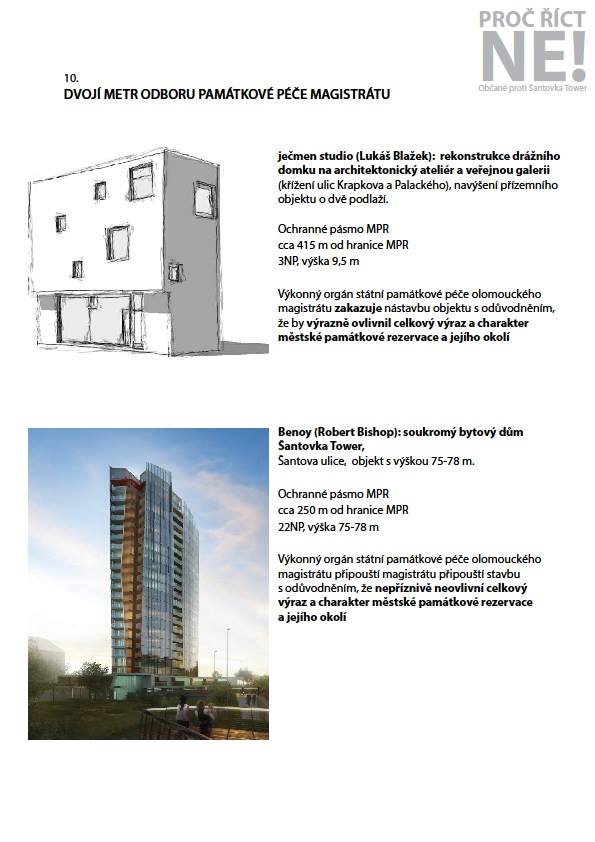 PROČ ŘÍCT
NE!
Občané proti Šantovka Tower

10.
DVOJÍ METR ODBORU PAMÁTKOVÉ PÉČE MAGISTRÁTU

ječmen studio (Lukáš Blažek): rekonstrukce drážního domku na architektonický ateliér a veřejnou galerii (křížení ulic Krapkova a Palackého), navýšení přízemního objektu o dvě podlaží.

Ochranné pásmo MPR
cca 415 m od hranice MPR
3NP, výška 9,5 m

Výkonný orgán státní památkové péče olomouckého magistrátu zakazuje nástavbu objektu s odůvodněním, že by výrazně ovlivnil celkový výraz a charakter městské památkové rezervace a jejího okolí

Benoy (Robert Bishop): soukromý bytový dům Šantovka Tower,
Šantova ulice, objekt s výškou 75-78 m.

Ochranné pásmo MPR
cca 250 m od hranice MPR
22NP, výška 75-78 m

Výkonný orgán státní památkové péče olomouckého magistrátu připouští magistrátu připouští stavbu s odůvodněním, že nepříznivě neovlivní celkový výraz a charakter městské památkové rezervace a jejího okolí